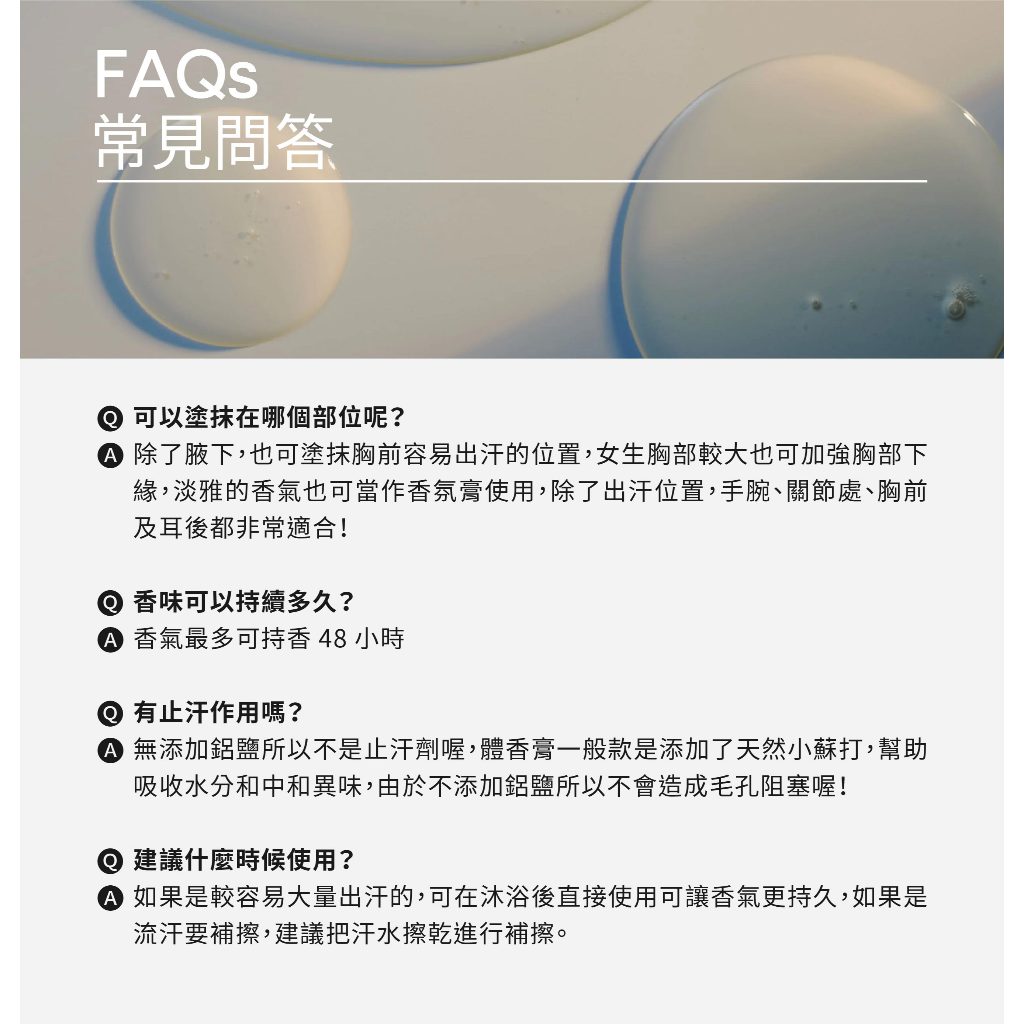 FAQs
常見問答

Q 可以塗抹在哪個部位呢？
A 除了腋下，也可塗抹胸前容易出汗的位置，女生胸部較大也可加強胸部下緣，淡雅的香氣也可當作香氛膏使用，除了出汗位置，手腕、關節處、胸前及耳後都非常適合！

Q 香味可以持續多久？
A 香氣最多可持香 48 小時

Q 有止汗作用嗎？
A 無添加鋁鹽所以不是止汗劑喔，體香膏一般款是添加了天然小蘇打，幫助吸收水分和中和異味，由於不添加鋁鹽所以不會造成毛孔阻塞喔！

Q 建議什麼時候使用？
A 如果是較容易大量出汗的，可在沐浴後直接使用可讓香氣更持久，如果是流汗要補擦，建議把汗水擦乾進行補擦。